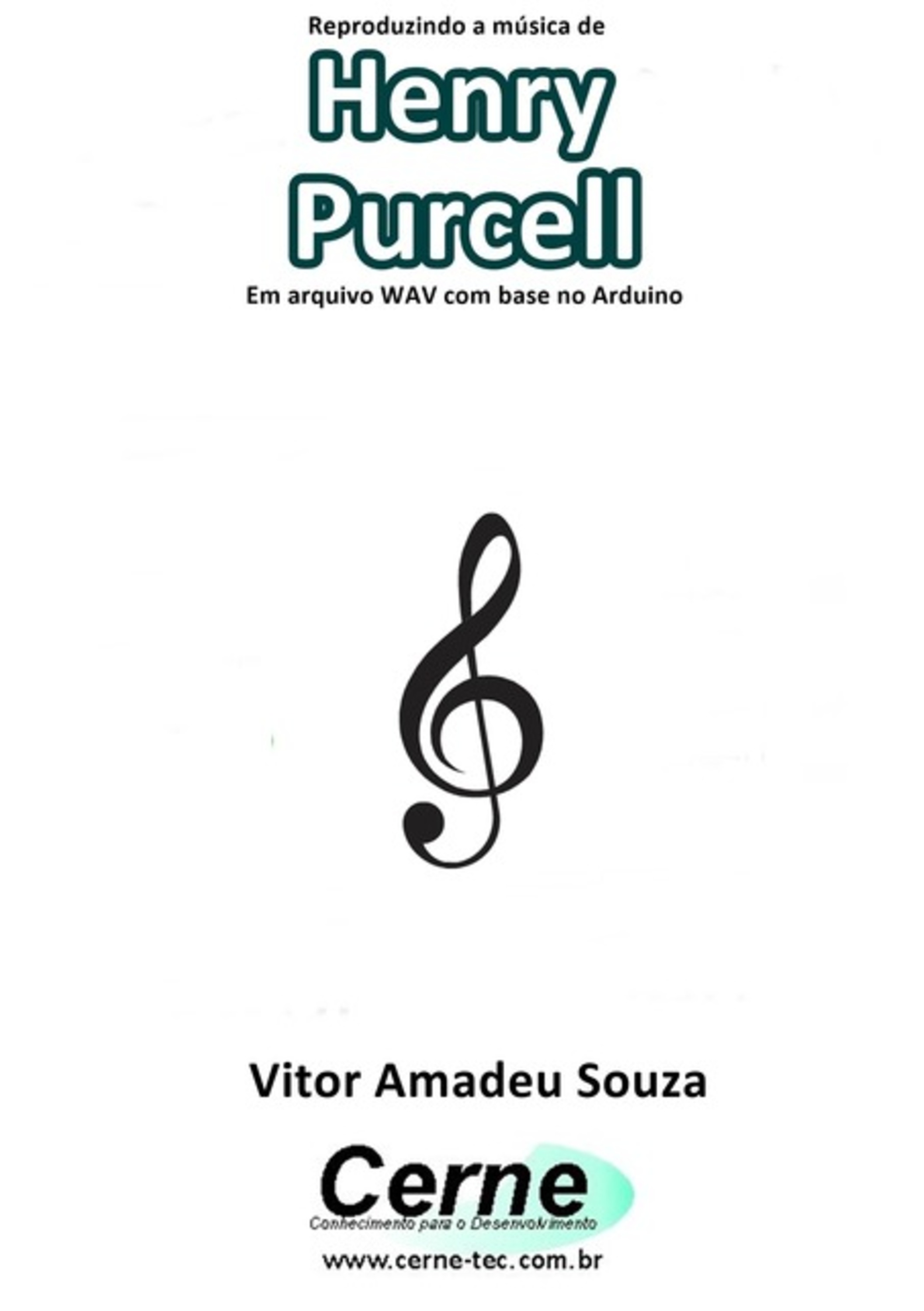 Reproduzindo a música de

Henry Purcell

Em arquivo WAV com base no Arduino

Vitor Amadeu Souza

Cerne

Conhecimento para o Desenvolvimento

www.cerne-tec.com.br